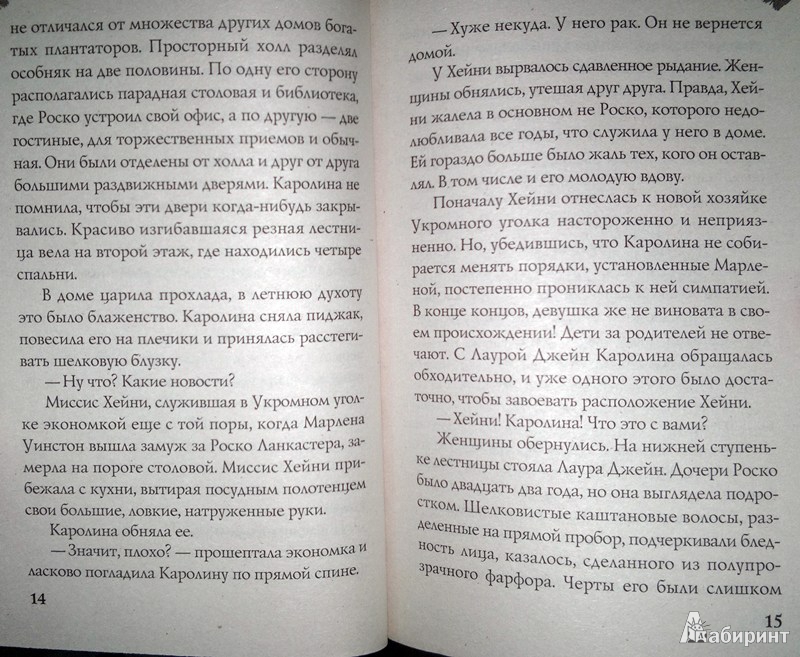 не отличался от множества других домов богатых плантаторов. Просторный холл разделял особняк на две половины. По одну его сторону располагались парадная столовая и библиотека, где Роско устроил свой офис, а по другую — две гостиные, для торжественных приемов и обычная. Они были отделены от холла и друг от друга большими раздвижными дверями. Каролина не помнила, чтобы эти двери когда-нибудь закрывались. Красиво изгибавшаяся резная лестница вела на второй этаж, где находились четыре спальни.

В доме царила прохлада, в летнюю духоту это было блаженство. Каролина сняла пиджак, повесила его на плечики и принялась расстегивать шелковую блузку.

— Ну что? Какие новости?

Миссис Хейни, служившая в Укромном уголке экономкой еще с той поры, когда Марлена Уинстон вышла замуж за Роско Ланкастера, замерла на пороге столовой. Миссис Хейни прибежала с кухни, вытирая посудным полотенцем свои большие, ловкие, натруженные руки.

Каролина обняла ее.

— Значит, плохо? — прошептала экономка и ласково погладила Каролину по прямой спине.

14

— Хуже некуда. У него рак. Он не вернется домой.

У Хейни вырвалось сдавленное рыдание. Женщины обнялись, утешая друг друга. Правда, Хейни жалела в основном не Роско, которого недолюбливала все годы, что служила у него в доме. Ей гораздо больше было жаль тех, кого он оставлял. В том числе и его молодую вдову.

Поначалу Хейни отнеслась к новой хозяйке Укромного уголка настороженно и неприязненно. Но, убедившись, что Каролина не собирается менять порядки, установленные Марленой, постепенно прониклась к ней симпатией. В конце концов, девушка же не виновата в своем происхождении! Дети за родителей не отвечают. С Лаурой Джейн Каролина обращалась обходительно, и уже одного этого было достаточно, чтобы завоевать расположение Хейни.

— Хейни! Каролина! Что это с вами?

Женщины обернулись. На нижней ступеньке лестницы стояла Лаура Джейн. Дочери Роско было двадцать два года, но она выглядела подростком. Шелковистые каштановые волосы, разделенные на прямой пробор, подчеркивали бледность лица, казалось, сделанного из полупрозрачного фарфора. Черты его были слишком

15

Лабиринт